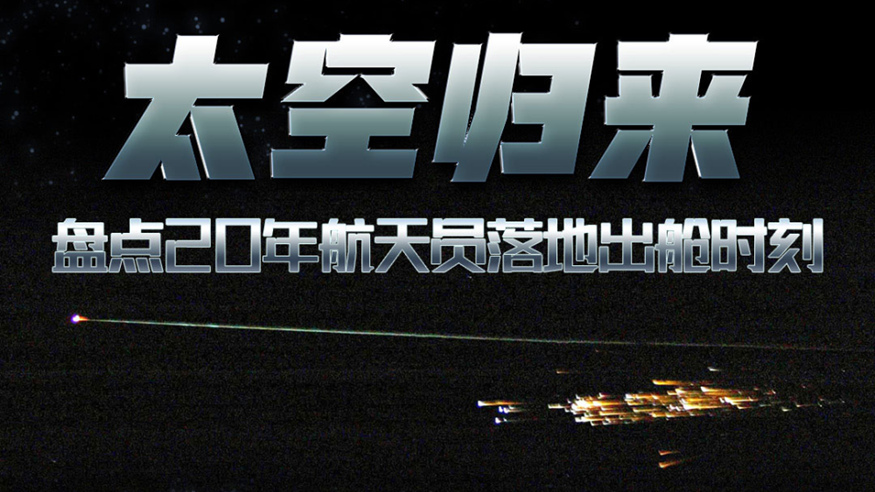 太空归来

盘点20年航天员落地出舱时刻